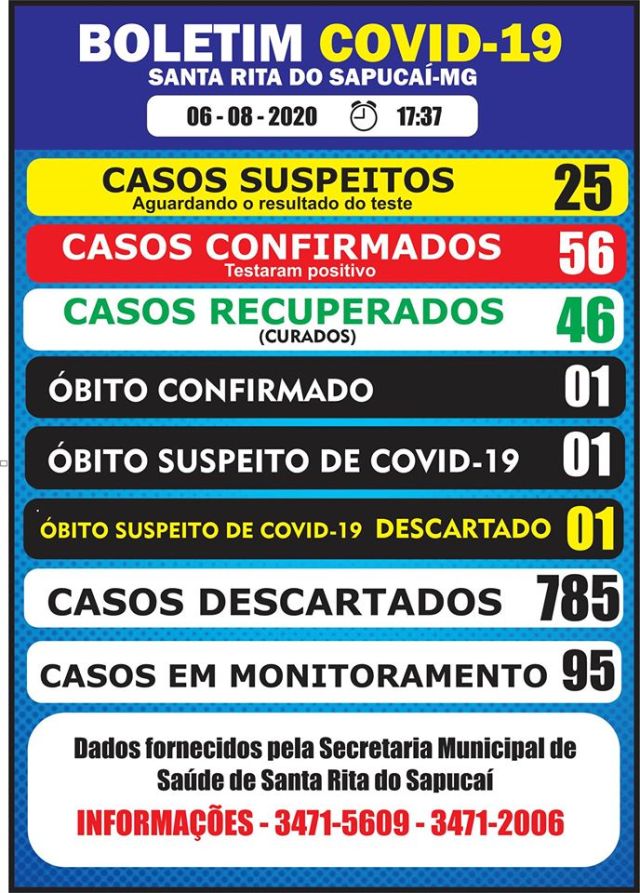 BOLETIM COVID-19
SANTA RITA DO SAPUCAÍ-MG
06 - 08 - 2020 17:37

CASOS SUSPEITOS 25
Aguardando o resultado do teste

CASOS CONFIRMADOS 56
Testaram positivo

CASOS RECUPERADOS 46
(CURADOS)

ÓBITO CONFIRMADO 01

ÓBITO SUSPEITO DE COVID-19 01

ÓBITO SUSPEITO DE COVID-19 DESCARTADO 01

CASOS DESCARTADOS 785

CASOS EM MONITORAMENTO 95

Dados fornecidos pela Secretaria Municipal de Saúde de Santa Rita do Sapucaí
INFORMAÇÕES - 3471-5609 - 3471-2006